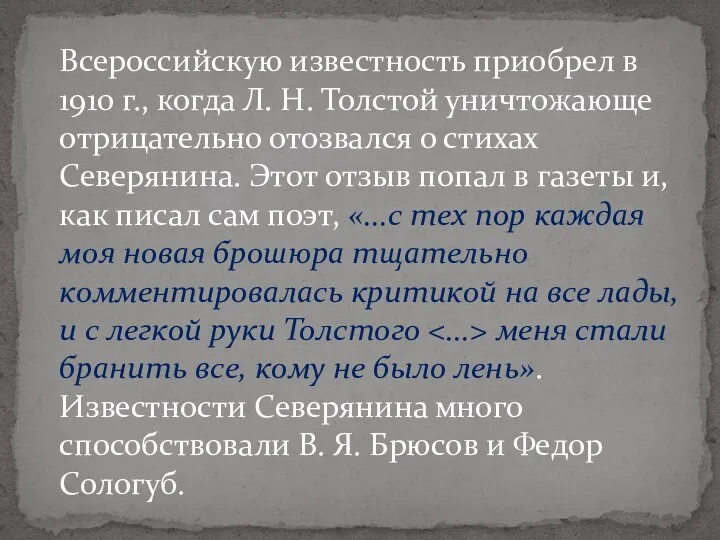 Всероссийскую известность приобрел в 1910 г., когда Л. Н. Толстой уничтожающе отрицательно отозвался о стихах Северянина. Этот отзыв попал в газеты и, как писал сам поэт, «...с тех пор каждая моя новая брошюра тщательно комментировалась критикой на все лады, и с легкой руки Толстого <...> меня стали бранить все, кому не было лень». Известности Северянина много способствовали В. Я. Брюсов и Федор Сологуб.